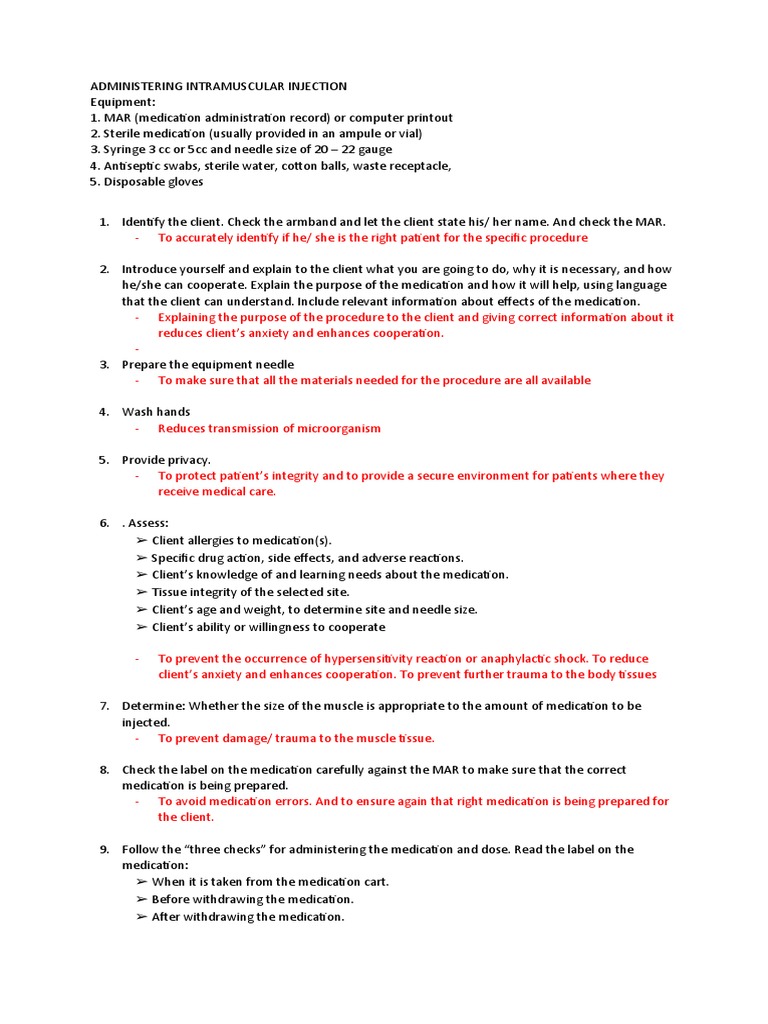 ADMINISTERING INTRAMUSCULAR INJECTION
Equipment:
1. MAR (medication administration record) or computer printout
2. Sterile medication (usually provided in an ampule or vial)
3. Syringe 3 cc or 5cc and needle size of 20 – 22 gauge
4. Antiseptic swabs, sterile water, cotton balls, waste receptacle,
5. Disposable gloves

1. Identify the client. Check the armband and let the client state his/ her name. And check the MAR.
- To accurately identify if he/ she is the right patient for the specific procedure

2. Introduce yourself and explain to the client what you are going to do, why it is necessary, and how he/she can cooperate. Explain the purpose of the medication and how it will help, using language that the client can understand. Include relevant information about effects of the medication.
- Explaining the purpose of the procedure to the client and giving correct information about it reduces client's anxiety and enhances cooperation.
-

3. Prepare the equipment needle
- To make sure that all the materials needed for the procedure are all available

4. Wash hands
- Reduces transmission of microorganism

5. Provide privacy.
- To protect patient's integrity and to provide a secure environment for patients where they receive medical care.

6. . Assess:
➢ Client allergies to medication(s).
➢ Specific drug action, side effects, and adverse reactions.
➢ Client's knowledge of and learning needs about the medication.
➢ Tissue integrity of the selected site.
➢ Client's age and weight, to determine site and needle size.
➢ Client's ability or willingness to cooperate

- To prevent the occurrence of hypersensitivity reaction or anaphylactic shock. To reduce client's anxiety and enhances cooperation. To prevent further trauma to the body tissues

7. Determine: Whether the size of the muscle is appropriate to the amount of medication to be injected.
- To prevent damage/ trauma to the muscle tissue.

8. Check the label on the medication carefully against the MAR to make sure that the correct medication is being prepared.
- To avoid medication errors. And to ensure again that right medication is being prepared for the client.

9. Follow the "three checks" for administering the medication and dose. Read the label on the medication:
➢ When it is taken from the medication cart.
➢ Before withdrawing the medication.
➢ After withdrawing the medication.